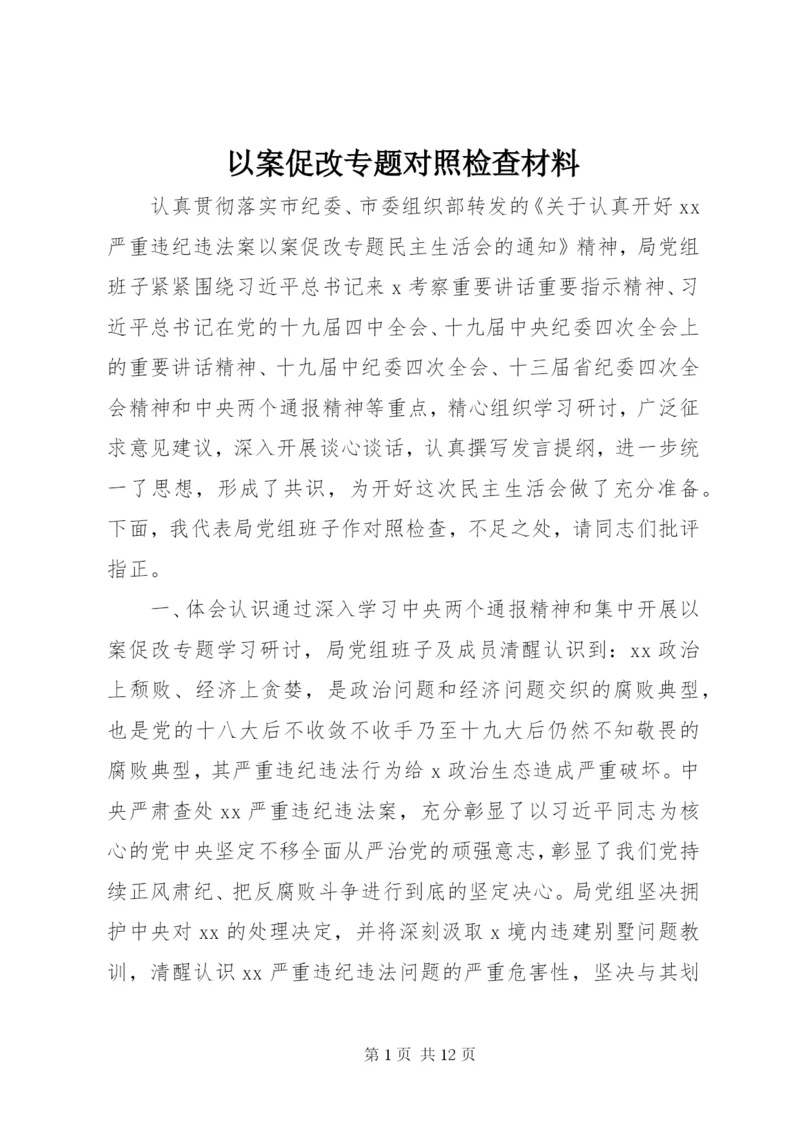 以案促改专题对照检查材料

认真贯彻落实市纪委、市委组织部转发的《关于认真开好xx严重违纪违法案以案促改专题民主生活会的通知》精神，局党组班子紧紧围绕习近平总书记来x考察重要讲话重要指示精神、习近平总书记在党的十九届四中全会、十九届中央纪委四次全会上的重要讲话精神、十九届中纪委四次全会、十三届省纪委四次全会精神和中央两个通报精神等重点，精心组织学习研讨，广泛征求意见建议，深入开展谈心谈话，认真撰写发言提纲，进一步统一了思想，形成了共识，为开好这次民主生活会做了充分准备。下面，我代表局党组班子作对照检查，不足之处，请同志们批评指正。

一、体会认识通过深入学习中央两个通报精神和集中开展以案促改专题学习研讨，局党组班子及成员清醒认识到：xx政治上颓败、经济上贪婪，是政治问题和经济问题交织的腐败典型，也是党的十八大后不收敛不收手乃至十九大后仍然不知敬畏的腐败典型，其严重违纪违法行为给x政治生态造成严重破坏。中央严肃查处xx严重违纪违法案，充分彰显了以习近平同志为核心的党中央坚定不移全面从严治党的顽强意志，彰显了我们党持续正风肃纪、把反腐败斗争进行到底的坚定决心。局党组坚决拥护中央对xx的处理决定，并将深刻汲取x境内违建别墅问题教训，清醒认识xx严重违纪违法问题的严重危害性，坚决与其划

第1页 共12页